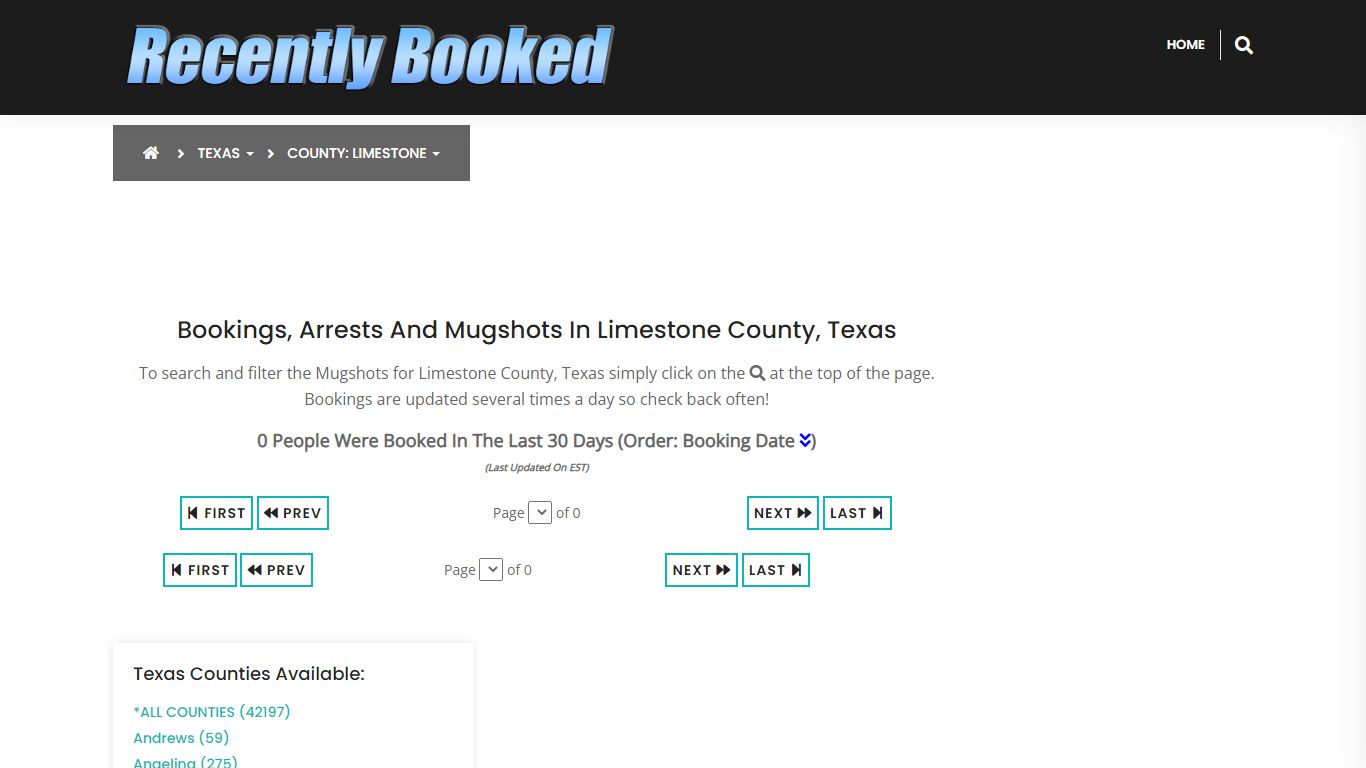 Recently Booked

HOME

TEXAS COUNTY: LIMESTONE

Bookings, Arrests And Mugshots In Limestone County, Texas

To search and filter the Mugshots for Limestone County, Texas simply click on the at the top of the page. Bookings are updated several times a day so check back often!

0 People Were Booked In The Last 30 Days (Order: Booking Date)

(Last Updated On EST)

FIRST PREV Page of 0 NEXT LAST

FIRST PREV Page of 0 NEXT LAST

Texas Counties Available:

*ALL COUNTIES (42197)
Andrews (59)
Angelina (275)